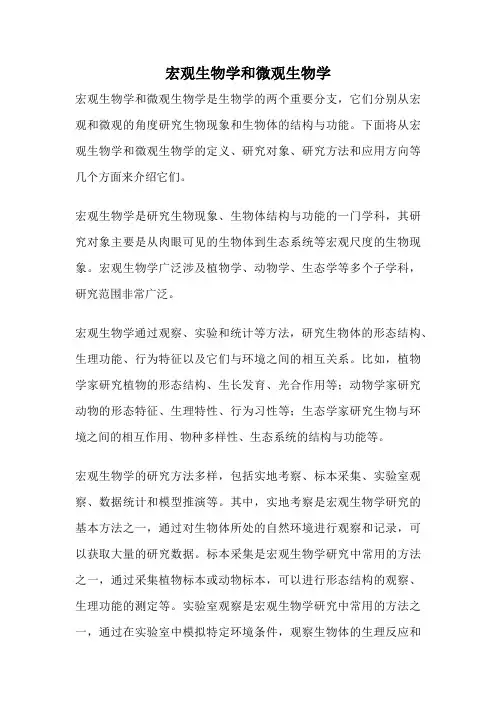 宏观生物学和微观生物学

宏观生物学和微观生物学是生物学的两个重要分支，它们分别从宏观和微观的角度研究生物现象和生物体的结构与功能。下面将从宏观生物学和微观生物学的定义、研究对象、研究方法和应用方向等几个方面来介绍它们。

宏观生物学是研究生物现象、生物体结构与功能的一门学科，其研究对象主要是从肉眼可见的生物体到生态系统等宏观尺度的生物现象。宏观生物学广泛涉及植物学、动物学、生态学等多个子学科，研究范围非常广泛。

宏观生物学通过观察、实验和统计等方法，研究生物体的形态结构、生理功能、行为特征以及它们与环境之间的相互关系。比如，植物学家研究植物的形态结构、生长发育、光合作用等；动物学家研究动物的形态特征、生理特性、行为习性等；生态学家研究生物与环境之间的相互作用、物种多样性、生态系统的结构与功能等。

宏观生物学的研究方法多样，包括实地考察、标本采集、实验室观察、数据统计和模型推演等。其中，实地考察是宏观生物学研究的基本方法之一，通过对生物体所处的自然环境进行观察和记录，可以获取大量的研究数据。标本采集是宏观生物学研究中常用的方法之一，通过采集植物标本或动物标本，可以进行形态结构的观察、生理功能的测定等。实验室观察是宏观生物学研究中常用的方法之一，通过在实验室中模拟特定环境条件，观察生物体的生理反应和